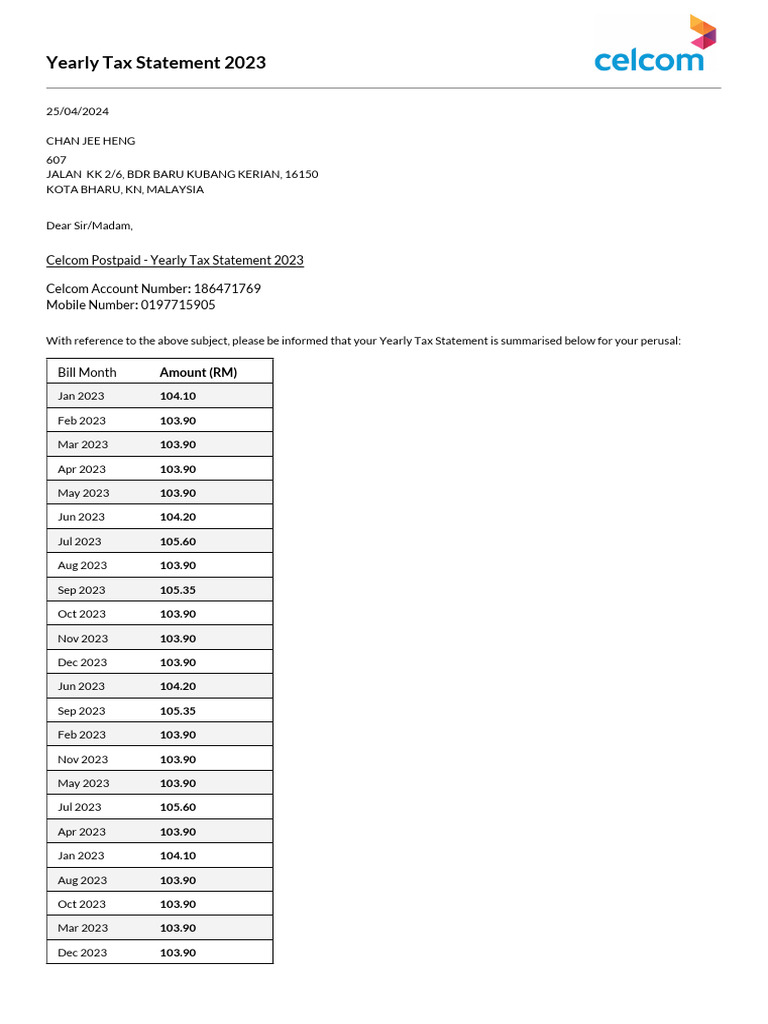 Yearly Tax Statement 2023

celcom

25/04/2024

CHAN JEE HENG
607
JALAN KK 2/6, BDR BARU KUBANG KERIAN, 16150
KOTA BHARU, KN, MALAYSIA

Dear Sir/Madam,

Celcom Postpaid - Yearly Tax Statement 2023

Celcom Account Number: 186471769
Mobile Number: 0197715905

With reference to the above subject, please be informed that your Yearly Tax Statement is summarised below for your perusal:

| Bill Month | Amount (RM) |
|---|---|
| Jan 2023 | 104.10 |
| Feb 2023 | 103.90 |
| Mar 2023 | 103.90 |
| Apr 2023 | 103.90 |
| May 2023 | 103.90 |
| Jun 2023 | 104.20 |
| Jul 2023 | 105.60 |
| Aug 2023 | 103.90 |
| Sep 2023 | 105.35 |
| Oct 2023 | 103.90 |
| Nov 2023 | 103.90 |
| Dec 2023 | 103.90 |
| Jun 2023 | 104.20 |
| Sep 2023 | 105.35 |
| Feb 2023 | 103.90 |
| Nov 2023 | 103.90 |
| May 2023 | 103.90 |
| Jul 2023 | 105.60 |
| Apr 2023 | 103.90 |
| Jan 2023 | 104.10 |
| Aug 2023 | 103.90 |
| Oct 2023 | 103.90 |
| Mar 2023 | 103.90 |
| Dec 2023 | 103.90 |